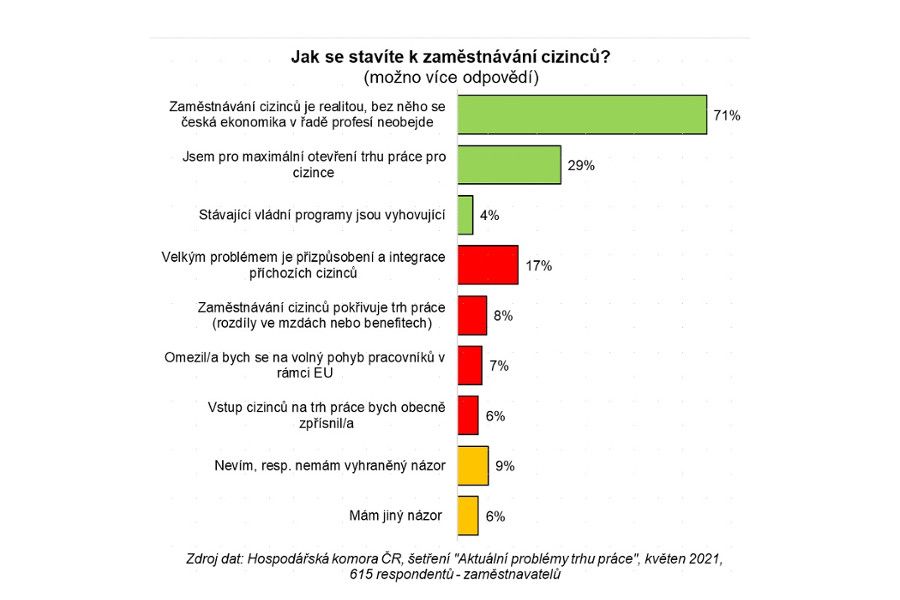 Jak se stavíte k zaměstnávání cizinců?
(možno více odpovědí)

Zaměstnávání cizinců je realitou, bez něho se česká ekonomika v řadě profesí neobejde 71%

Jsem pro maximální otevření trhu práce pro cizince 29%

Stávající vládní programy jsou vyhovující 4%

Velkým problémem je přizpůsobení a integrace příchozích cizinců 17%

Zaměstnávání cizinců pokřivuje trh práce (rozdíly ve mzdách nebo benefitech) 8%

Omezil/a bych se na volný pohyb pracovníků v rámci EU 7%

Vstup cizinců na trh práce bych obecně zpřísnil/a 6%

Nevím, resp. nemám vyhraněný názor 9%

Mám jiný názor 6%

Zdroj dat: Hospodářská komora ČR, šetření "Aktuální problémy trhu práce", květen 2021, 615 respondentů - zaměstnavatelů